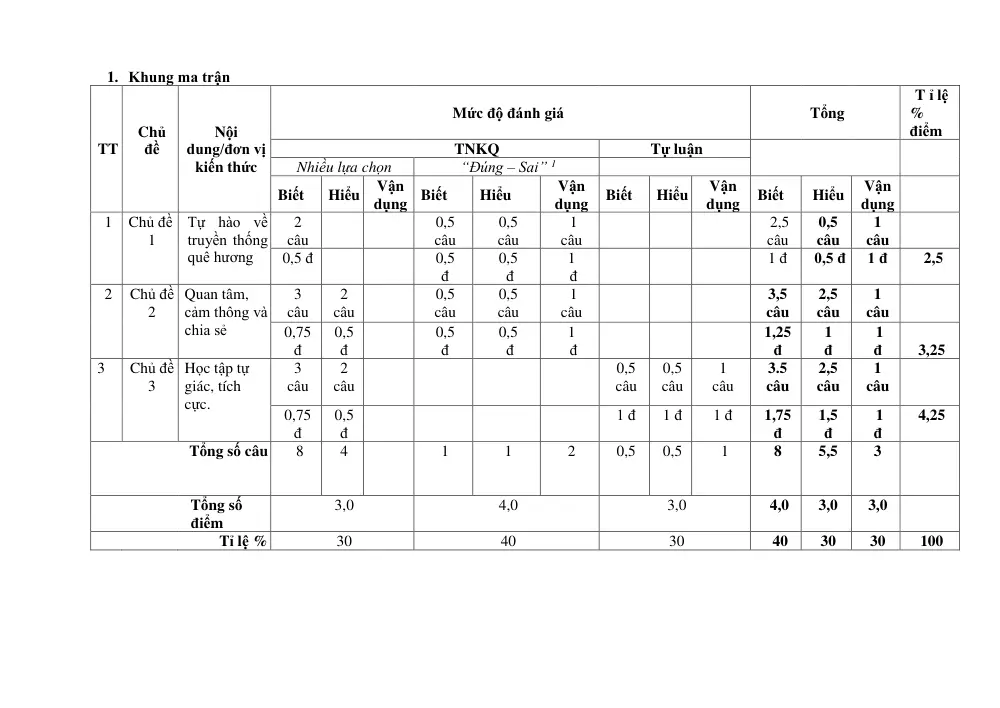 1. Khung ma trận

| TT | Chủ đề | Nội dung/đơn vị kiến thức | Mức độ đánh giá | | | | | | | | | Tổng | | | Tỉ lệ % điểm |
|---|---|---|---|---|---|---|---|---|---|---|---|---|---|---|---|
| | | | TNKQ | | | | | | Tự luận | | | | | | |
| | | | Nhiều lựa chọn | | | "Đúng – Sai" $^{1}$ | | | | | | | | | |
| | | | Biết | Hiểu | Vận dụng | Biết | Hiểu | Vận dụng | Biết | Hiểu | Vận dụng | Biết | Hiểu | Vận dụng | |
| 1 | Chủ đề 1 | Tự hào về truyền thống quê hương | 2 câu | | | 0,5 câu | 0,5 câu | 1 câu | | | | 2,5 câu | 0,5 câu | 1 câu | |
| | | | 0,5 đ | | | 0,5 đ | 0,5 đ | 1 đ | | | | 1 đ | 0,5 đ | 1 đ | 2,5 |
| 2 | Chủ đề 2 | Quan tâm, cảm thông và chia sẻ | 3 câu | 2 câu | | 0,5 câu | 0,5 câu | 1 câu | | | | 3,5 câu | 2,5 câu | 1 câu | |
| | | | 0,75 đ | 0,5 đ | | 0,5 đ | 0,5 đ | 1 đ | | | | 1,25 đ | 1 đ | 1 đ | 3,25 |
| 3 | Chủ đề 3 | Học tập tự giác, tích cực. | 3 câu | 2 câu | | | | | 0,5 câu | 0,5 câu | 1 câu | 3.5 câu | 2,5 câu | 1 câu | |
| | | | 0,75 đ | 0,5 đ | | | | | 1 đ | 1 đ | 1 đ | 1,75 đ | 1,5 đ | 1 đ | 4,25 |
| | | Tổng số câu | 8 | 4 | | 1 | 1 | 2 | 0,5 | 0,5 | 1 | 8 | 5,5 | 3 | |
| | | Tổng số điểm | 3,0 | | | 4,0 | | | 3,0 | | | 4,0 | 3,0 | 3,0 | |
| | | Tỉ lệ % | 30 | | | 40 | | | 30 | | | 40 | 30 | 30 | 100 |